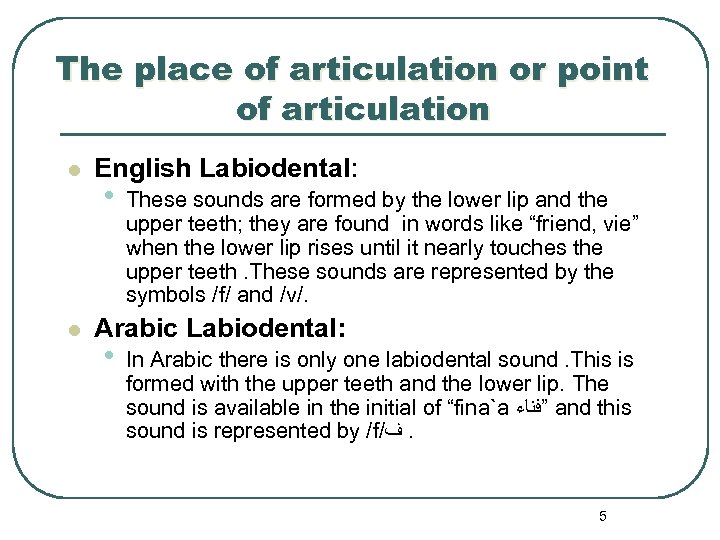 The place of articulation or point of articulation

English Labiodental:

These sounds are formed by the lower lip and the upper teeth; they are found in words like “friend, vie” when the lower lip rises until it nearly touches the upper teeth .These sounds are represented by the symbols /f/ and /v/.

Arabic Labiodental:

In Arabic there is only one labiodental sound .This is formed with the upper teeth and the lower lip. The sound is available in the initial of “fina`a فناء” and this sound is represented by /f/ف .

5